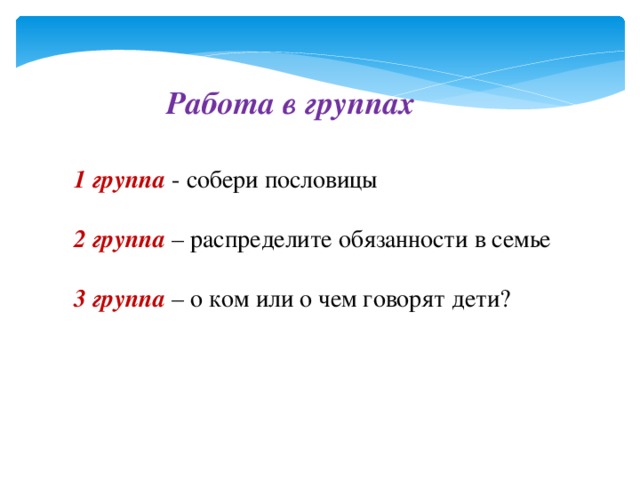 Работа в группах

1 группа - собери пословицы

2 группа – распределите обязанности в семье

3 группа – о ком или о чем говорят дети?